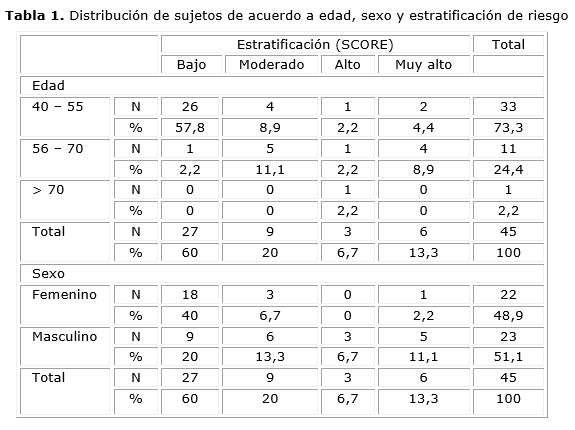 **Tabla 1.** Distribución de sujetos de acuerdo a edad, sexo y estratificación de riesgo

| | | Estratificación (SCORE) | | | | Total |
|---|---|---|---|---|---|---|
| | | Bajo | Moderado | Alto | Muy alto | |
| Edad | | | | | | |
| 40 – 55 | N | 26 | 4 | 1 | 2 | 33 |
| | % | 57,8 | 8,9 | 2,2 | 4,4 | 73,3 |
| 56 – 70 | N | 1 | 5 | 1 | 4 | 11 |
| | % | 2,2 | 11,1 | 2,2 | 8,9 | 24,4 |
| > 70 | N | 0 | 0 | 1 | 0 | 1 |
| | % | 0 | 0 | 2,2 | 0 | 2,2 |
| Total | N | 27 | 9 | 3 | 6 | 45 |
| | % | 60 | 20 | 6,7 | 13,3 | 100 |
| Sexo | | | | | | |
| Femenino | N | 18 | 3 | 0 | 1 | 22 |
| | % | 40 | 6,7 | 0 | 2,2 | 48,9 |
| Masculino | N | 9 | 6 | 3 | 5 | 23 |
| | % | 20 | 13,3 | 6,7 | 11,1 | 51,1 |
| Total | N | 27 | 9 | 3 | 6 | 45 |
| | % | 60 | 20 | 6,7 | 13,3 | 100 |